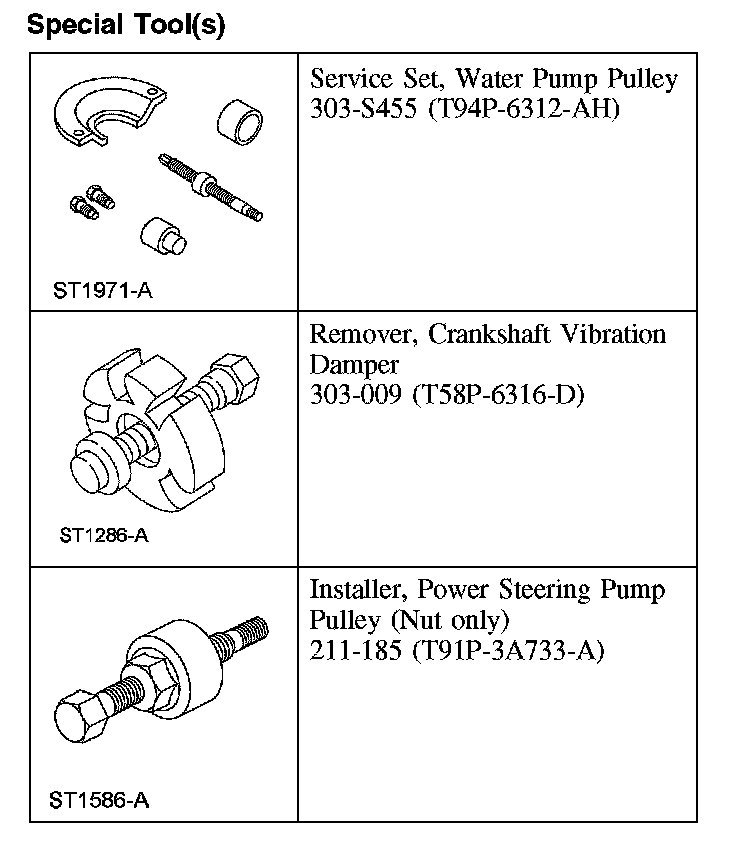 Special Tool(s)

| | |
|---|---|
| ST1971-A | Service Set, Water Pump Pulley 303-S455 (T94P-6312-AH) |
| ST1286-A | Remover, Crankshaft Vibration Damper 303-009 (T58P-6316-D) |
| ST1586-A | Installer, Power Steering Pump Pulley (Nut only) 211-185 (T91P-3A733-A) |